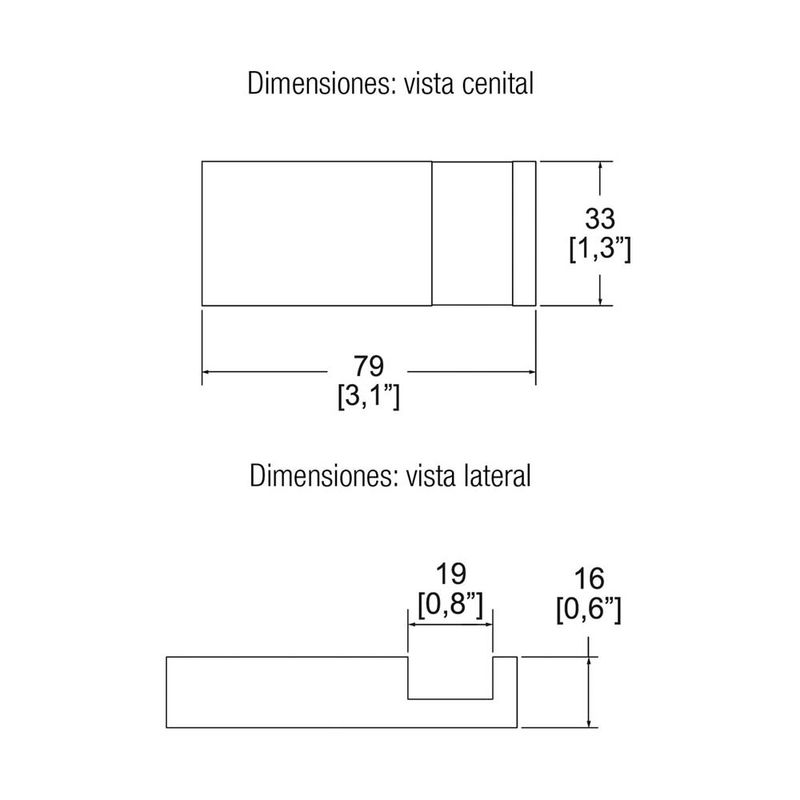 Dimensiones: vista cenital

33
[1,3”]

79
[3,1”]

Dimensiones: vista lateral

19
[0,8”]

16
[0,6”]